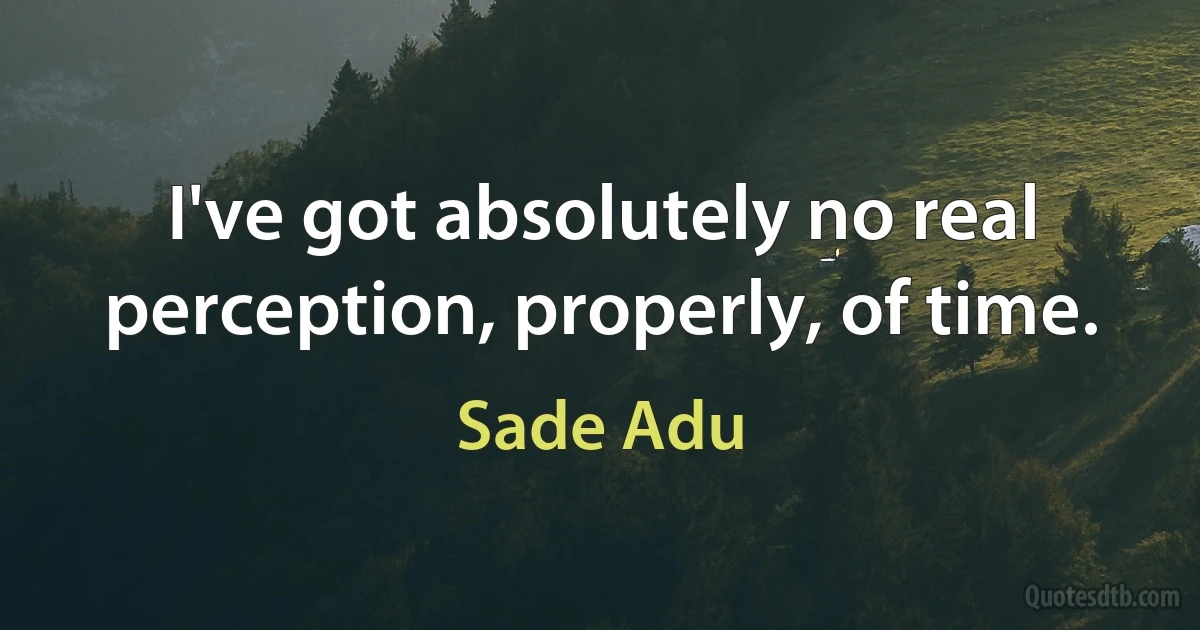 I've got absolutely no real perception, properly, of time.

Sade Adu

Quotesdtb.com